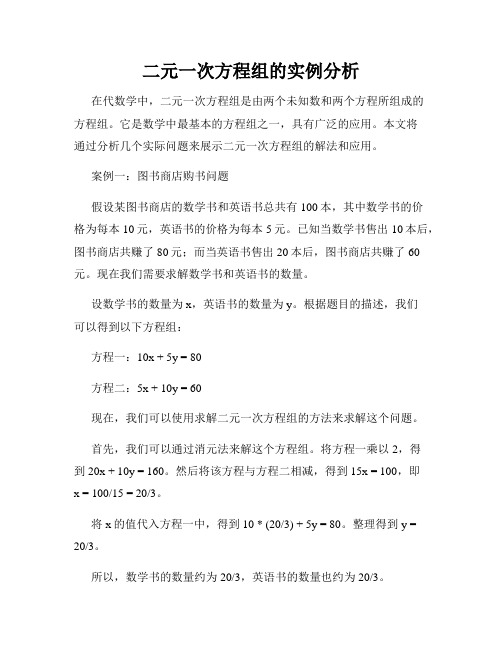 二元一次方程组的实例分析

在代数学中，二元一次方程组是由两个未知数和两个方程所组成的方程组。它是数学中最基本的方程组之一，具有广泛的应用。本文将通过分析几个实际问题来展示二元一次方程组的解法和应用。

案例一：图书商店购书问题

假设某图书商店的数学书和英语书总共有 100 本，其中数学书的价格为每本 10 元，英语书的价格为每本 5 元。已知当数学书售出 10 本后，图书商店共赚了 80 元；而当英语书售出 20 本后，图书商店共赚了 60 元。现在我们需要求解数学书和英语书的数量。

设数学书的数量为 x，英语书的数量为 y。根据题目的描述，我们可以得到以下方程组：

方程一：$10x + 5y = 80$

方程二：$5x + 10y = 60$

现在，我们可以使用求解二元一次方程组的方法来求解这个问题。

首先，我们可以通过消元法来解这个方程组。将方程一乘以 2，得到 $20x + 10y = 160$。然后将该方程与方程二相减，得到 $15x = 100$，即 $x = 100/15 = 20/3$。

将 x 的值代入方程一中，得到 $10 * (20/3) + 5y = 80$。整理得到 $y = 20/3$。

所以，数学书的数量约为 20/3，英语书的数量也约为 20/3。